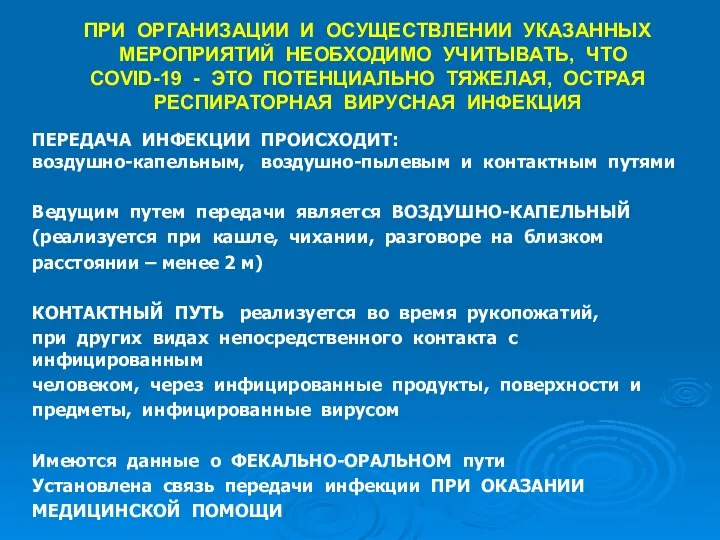 ПРИ ОРГАНИЗАЦИИ И ОСУЩЕСТВЛЕНИИ УКАЗАННЫХ МЕРОПРИЯТИЙ НЕОБХОДИМО УЧИТЫВАТЬ, ЧТО COVID-19 - ЭТО ПОТЕНЦИАЛЬНО ТЯЖЕЛАЯ, ОСТРАЯ РЕСПИРАТОРНАЯ ВИРУСНАЯ ИНФЕКЦИЯ

ПЕРЕДАЧА ИНФЕКЦИИ ПРОИСХОДИТ:
воздушно-капельным, воздушно-пылевым и контактным путями

Ведущим путем передачи является ВОЗДУШНО-КАПЕЛЬНЫЙ (реализуется при кашле, чихании, разговоре на близком расстоянии – менее 2 м)

КОНТАКТНЫЙ ПУТЬ реализуется во время рукопожатий, при других видах непосредственного контакта с инфицированным
человеком, через инфицированные продукты, поверхности и предметы, инфицированные вирусом

Имеются данные о ФЕКАЛЬНО-ОРАЛЬНОМ пути
Установлена связь передачи инфекции ПРИ ОКАЗАНИИ МЕДИЦИНСКОЙ ПОМОЩИ